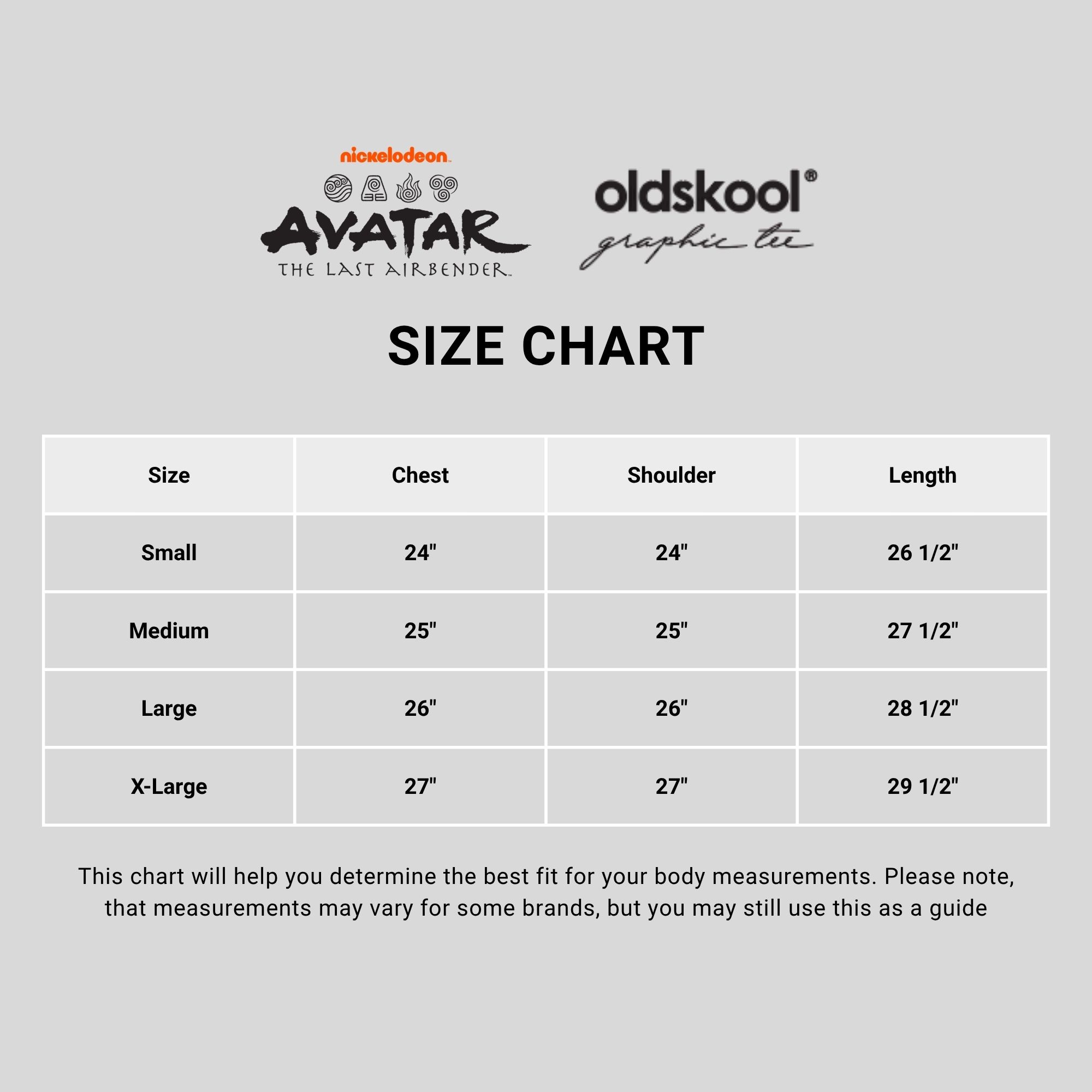 nickelodeon

AVATAR
THE LAST AIRBENDER

oldskool®
graphic tee

SIZE CHART

| Size | Chest | Shoulder | Length |
|---|---|---|---|
| Small | 24" | 24" | 26 1/2" |
| Medium | 25" | 25" | 27 1/2" |
| Large | 26" | 26" | 28 1/2" |
| X-Large | 27" | 27" | 29 1/2" |

This chart will help you determine the best fit for your body measurements. Please note, that measurements may vary for some brands, but you may still use this as a guide